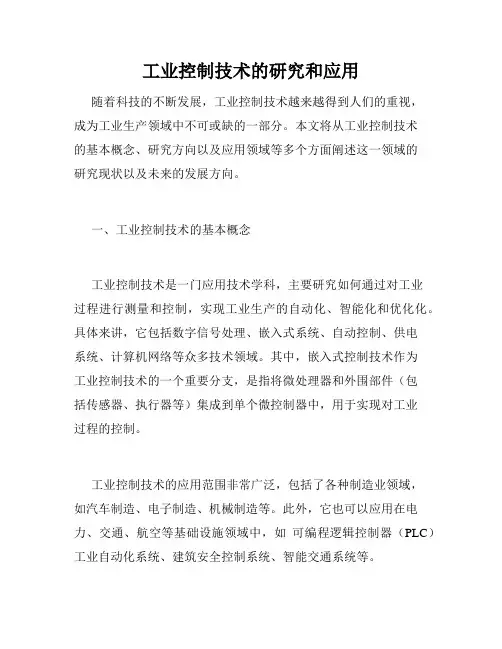 工业控制技术的研究和应用

随着科技的不断发展，工业控制技术越来越得到人们的重视，成为工业生产领域中不可或缺的一部分。本文将从工业控制技术的基本概念、研究方向以及应用领域等多个方面阐述这一领域的研究现状以及未来的发展方向。

一、工业控制技术的基本概念

工业控制技术是一门应用技术学科，主要研究如何通过对工业过程进行测量和控制，实现工业生产的自动化、智能化和优化化。具体来讲，它包括数字信号处理、嵌入式系统、自动控制、供电系统、计算机网络等众多技术领域。其中，嵌入式控制技术作为工业控制技术的一个重要分支，是指将微处理器和外围部件（包括传感器、执行器等）集成到单个微控制器中，用于实现对工业过程的控制。

工业控制技术的应用范围非常广泛，包括了各种制造业领域，如汽车制造、电子制造、机械制造等。此外，它也可以应用在电力、交通、航空等基础设施领域中，如 可编程逻辑控制器（PLC）工业自动化系统、建筑安全控制系统、智能交通系统等。